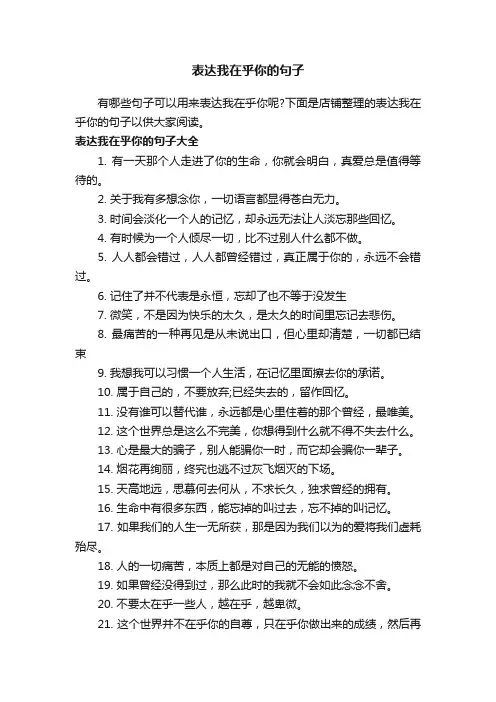 表达我在乎你的句子

有哪些句子可以用来表达我在乎你呢?下面是店铺整理的表达我在乎你的句子以供大家阅读。

表达我在乎你的句子大全

1. 有一天那个人走进了你的生命，你就会明白，真爱总是值得等待的。

2. 关于我有多想念你，一切语言都显得苍白无力。

3. 时间会淡化一个人的记忆，却永远无法让人淡忘那些回忆。

4. 有时候为一个人倾尽一切，比不过别人什么都不做。

5. 人人都会错过，人人都曾经错过，真正属于你的，永远不会错过。

6. 记住了并不代表是永恒，忘却了也不等于没发生

7. 微笑，不是因为快乐的太久，是太久的时间里忘记去悲伤。

8. 最痛苦的一种再见是从未说出口，但心里却清楚，一切都已结束

9. 我想我可以习惯一个人生活，在记忆里面擦去你的承诺。

10. 属于自己的，不要放弃;已经失去的，留作回忆。

11. 没有谁可以替代谁，永远都是心里住着的那个曾经，最唯美。

12. 这个世界总是这么不完美，你想得到什么就不得不失去什么。

13. 心是最大的骗子，别人能骗你一时，而它却会骗你一辈子。

14. 烟花再绚丽，终究也逃不过灰飞烟灭的下场。

15. 天高地远，思慕何去何从，不求长久，独求曾经的拥有。

16. 生命中有很多东西，能忘掉的叫过去，忘不掉的叫记忆。

17. 如果我们的人生一无所获，那是因为我们以为的爱将我们虚耗殆尽。

18. 人的一切痛苦，本质上都是对自己的无能的愤怒。

19. 如果曾经没得到过，那么此时的我就不会如此念念不舍。

20. 不要太在乎一些人，越在乎，越卑微。

21. 这个世界并不在乎你的自尊，只在乎你做出来的成绩，然后再